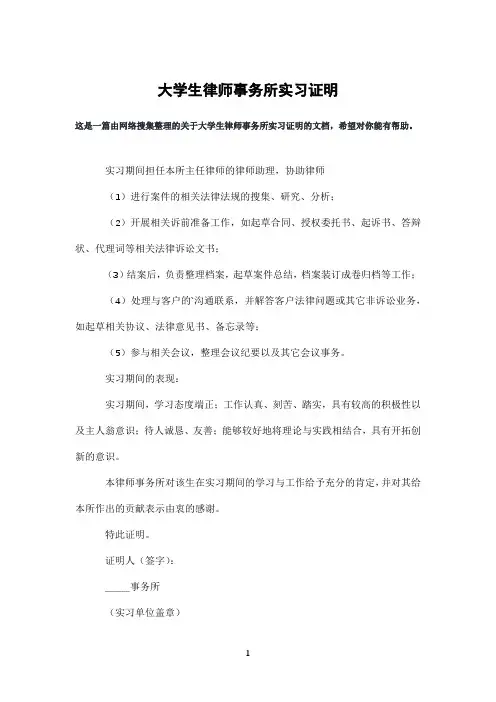 大学生律师事务所实习证明

这是一篇由网络搜集整理的关于大学生律师事务所实习证明的文档，希望对你能有帮助。

实习期间担任本所主任律师的律师助理，协助律师

（1）进行案件的相关法律法规的搜集、研究、分析；

（2）开展相关诉前准备工作，如起草合同、授权委托书、起诉书、答辩状、代理词等相关法律诉讼文书；

（3）结案后，负责整理档案，起草案件总结，档案装订成卷归档等工作；

（4）处理与客户的沟通联系，并解答客户法律问题或其它非诉讼业务，如起草相关协议、法律意见书、备忘录等；

（5）参与相关会议，整理会议纪要以及其它会议事务。

实习期间的表现：

实习期间，学习态度端正；工作认真、刻苦、踏实，具有较高的积极性以及主人翁意识；待人诚恳、友善；能够较好地将理论与实践相结合，具有开拓创新的意识。

本律师事务所对该生在实习期间的学习与工作给予充分的肯定，并对其给本所作出的贡献表示由衷的感谢。

特此证明。

证明人（签字）：

_____事务所

（实习单位盖章）

1